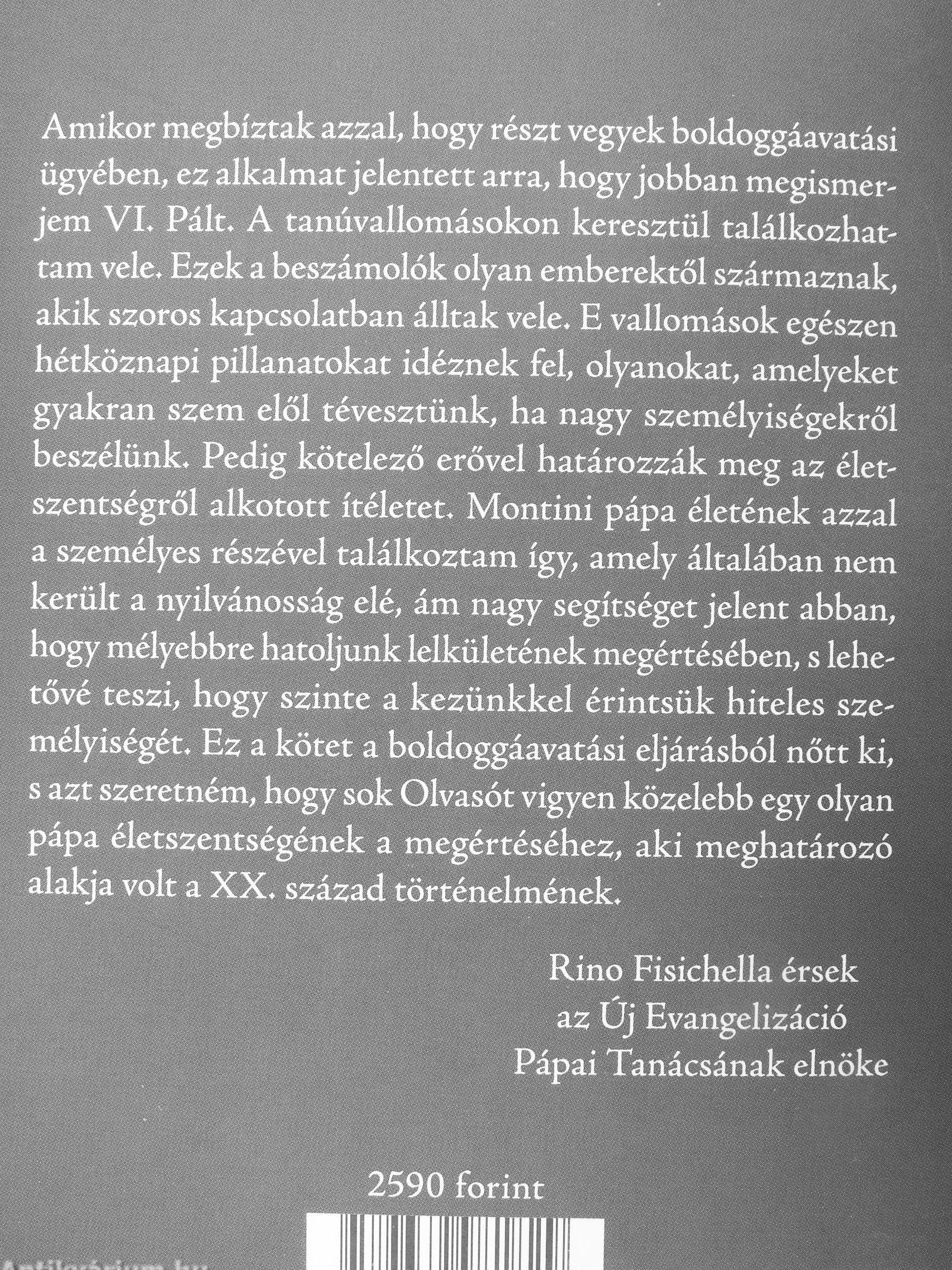 Amikor megbíztak azzal, hogy részt vegyek boldoggáavatási ügyében, ez alkalmat jelentett arra, hogy jobban megismerjem VI. Pált. A tanúvallomásokon keresztül találkozhattam vele. Ezek a beszámolók olyan emberektől származnak, akik szoros kapcsolatban álltak vele. E vallomások egészen hétköznapi pillanatokat idéznek fel, olyanokat, amelyeket gyakran szem elől tévesztünk, ha nagy személyiségekről beszélünk. Pedig kötelező erővel határozzák meg az életszentségről alkotott ítéletet. Montini pápa életének azzal a személyes részével találkoztam így, amely általában nem került a nyilvánosság elé, ám nagy segítséget jelent abban, hogy mélyebbre hatoljunk lelkületének megértésében, s lehetővé teszi, hogy szinte a kezünkkel érintsük hiteles személyiségét. Ez a kötet a boldoggáavatási eljárásból nőtt ki, s azt szeretném, hogy sok Olvasót vigyen közelebb egy olyan pápa életszentségének a megértéséhez, aki meghatározó alakja volt a XX. század történelmének.

Rino Fisichella érsek
az Új Evangelizáció
Pápai Tanácsának elnöke

2590 forint

Antikvárium.hu